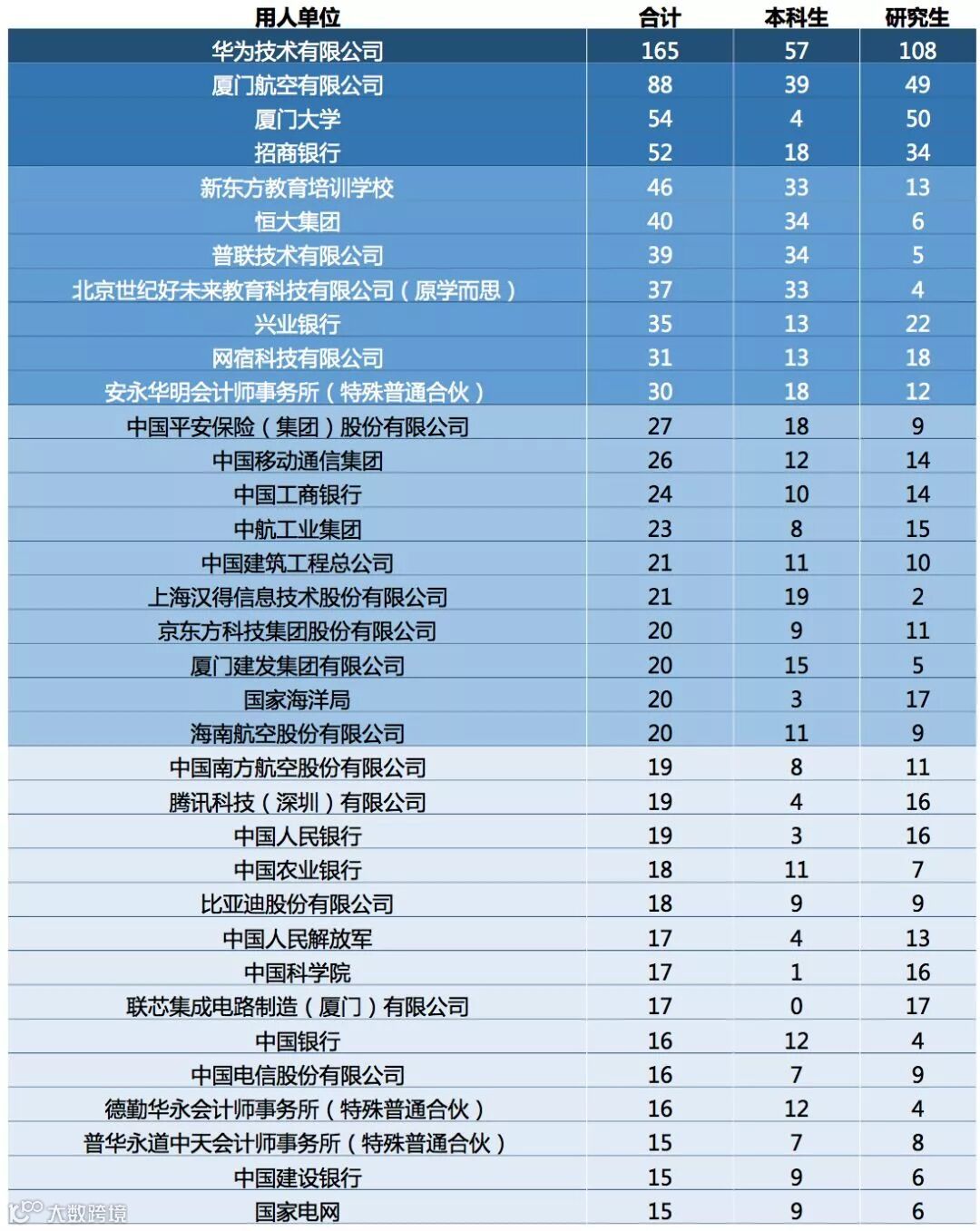 | 用人单位 | 合计 | 本科生 | 研究生 |
|---|---|---|---|
| 华为技术有限公司 | 165 | 57 | 108 |
| 厦门航空有限公司 | 88 | 39 | 49 |
| 厦门大学 | 54 | 4 | 50 |
| 招商银行 | 52 | 18 | 34 |
| 新东方教育培训学校 | 46 | 33 | 13 |
| 恒大集团 | 40 | 34 | 6 |
| 普联技术有限公司 | 39 | 34 | 5 |
| 北京世纪好未来教育科技有限公司（原学而思） | 37 | 33 | 4 |
| 兴业银行 | 35 | 13 | 22 |
| 网宿科技有限公司 | 31 | 13 | 18 |
| 安永华明会计师事务所（特殊普通合伙） | 30 | 18 | 12 |
| 中国平安保险（集团）股份有限公司 | 27 | 18 | 9 |
| 中国移动通信集团 | 26 | 12 | 14 |
| 中国工商银行 | 24 | 10 | 14 |
| 中航工业集团 | 23 | 8 | 15 |
| 中国建筑工程总公司 | 21 | 11 | 10 |
| 上海汉得信息技术股份有限公司 | 21 | 19 | 2 |
| 京东方科技集团股份有限公司 | 20 | 9 | 11 |
| 厦门建发集团有限公司 | 20 | 15 | 5 |
| 国家海洋局 | 20 | 3 | 17 |
| 海南航空股份有限公司 | 20 | 11 | 9 |
| 中国南方航空股份有限公司 | 19 | 8 | 11 |
| 腾讯科技（深圳）有限公司 | 19 | 4 | 16 |
| 中国人民银行 | 19 | 3 | 16 |
| 中国农业银行 | 18 | 11 | 7 |
| 比亚迪股份有限公司 | 18 | 9 | 9 |
| 中国人民解放军 | 17 | 4 | 13 |
| 中国科学院 | 17 | 1 | 16 |
| 联芯集成电路制造（厦门）有限公司 | 17 | 0 | 17 |
| 中国银行 | 16 | 12 | 4 |
| 中国电信股份有限公司 | 16 | 7 | 9 |
| 德勤华永会计师事务所（特殊普通合伙） | 16 | 12 | 4 |
| 普华永道中天会计师事务所（特殊普通合伙） | 15 | 7 | 8 |
| 中国建设银行 | 15 | 9 | 6 |
| 国家电网 | 15 | 9 | 6 |

大数跨境